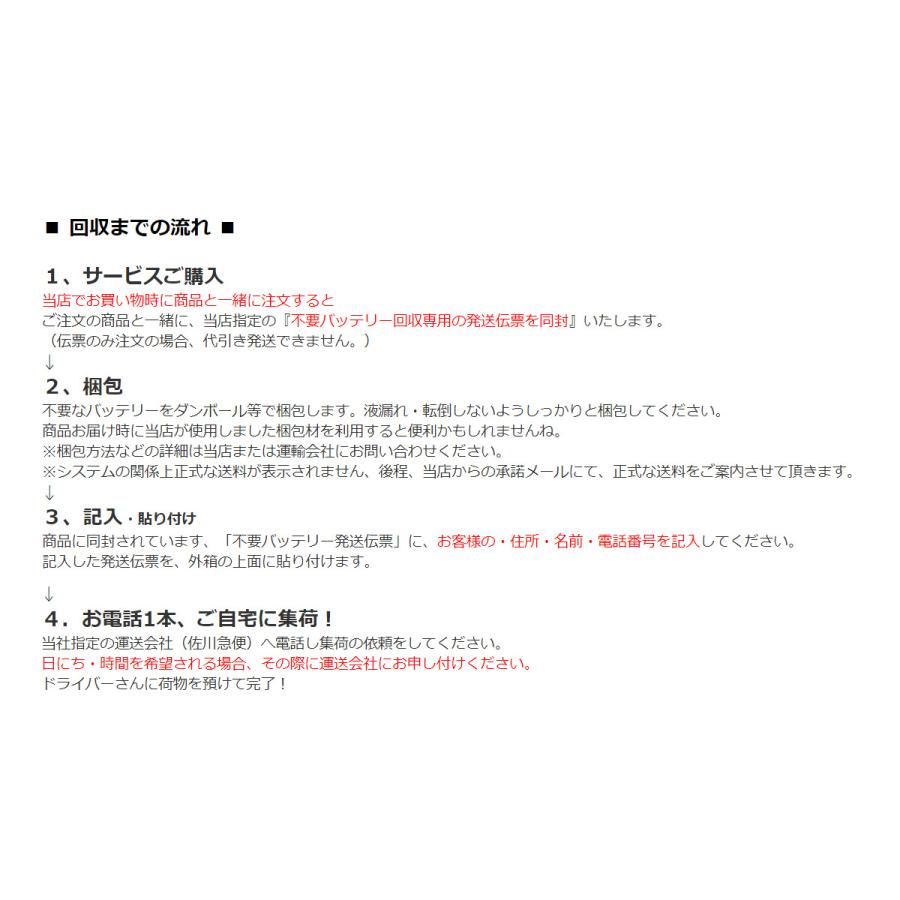 ■ 回収までの流れ ■

１、サービスご購入
当店でお買い物時に商品と一緒に注文すると
ご注文の商品と一緒に、当店指定の『不要バッテリー回収専用の発送伝票を同封』いたします。
（伝票のみ注文の場合、代引き発送できません。）
↓
２、梱包
不要なバッテリーをダンボール等で梱包します。液漏れ・転倒しないようしっかりと梱包してください。
商品お届け時に当店が使用しました梱包材を利用すると便利かもしれませんね。
※梱包方法などの詳細は当店または運輸会社にお問い合わせください。
※システムの関係上正式な送料が表示されません、後程、当店からの承諾メールにて、正式な送料をご案内させて頂きます。
↓
３、記入・貼り付け
商品に同封されています、「不要バッテリー発送伝票」に、お客様の・住所・名前・電話番号を記入してください。
記入した発送伝票を、外箱の上面に貼り付けます。

↓
４．お電話1本、ご自宅に集荷！
当社指定の運送会社（佐川急便）へ電話し集荷の依頼をしてください。
日にち・時間を希望される場合、その際に運送会社にお申し付けください。
ドライバーさんに荷物を預けて完了！